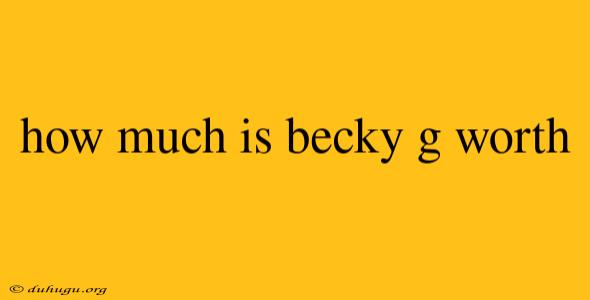 how much is becky g worth

© duhugu.org